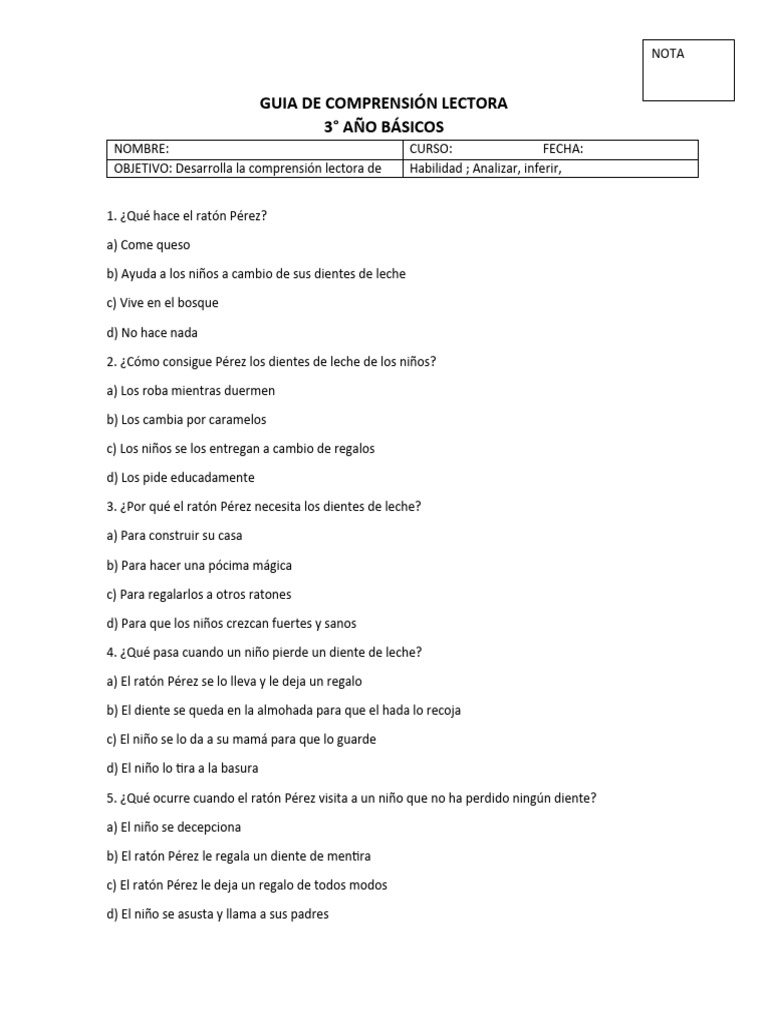 NOTA

GUIA DE COMPRENSIÓN LECTORA
3° AÑO BÁSICOS

| NOMBRE: | CURSO: FECHA: |
|---|---|
| OBJETIVO: Desarrolla la comprensión lectora de | Habilidad ; Analizar, inferir, |

1. ¿Qué hace el ratón Pérez?

a) Come queso

b) Ayuda a los niños a cambio de sus dientes de leche

c) Vive en el bosque

d) No hace nada

2. ¿Cómo consigue Pérez los dientes de leche de los niños?

a) Los roba mientras duermen

b) Los cambia por caramelos

c) Los niños se los entregan a cambio de regalos

d) Los pide educadamente

3. ¿Por qué el ratón Pérez necesita los dientes de leche?

a) Para construir su casa

b) Para hacer una pócima mágica

c) Para regalarlos a otros ratones

d) Para que los niños crezcan fuertes y sanos

4. ¿Qué pasa cuando un niño pierde un diente de leche?

a) El ratón Pérez se lo lleva y le deja un regalo

b) El diente se queda en la almohada para que el hada lo recoja

c) El niño se lo da a su mamá para que lo guarde

d) El niño lo tira a la basura

5. ¿Qué ocurre cuando el ratón Pérez visita a un niño que no ha perdido ningún diente?

a) El niño se decepciona

b) El ratón Pérez le regala un diente de mentira

c) El ratón Pérez le deja un regalo de todos modos

d) El niño se asusta y llama a sus padres